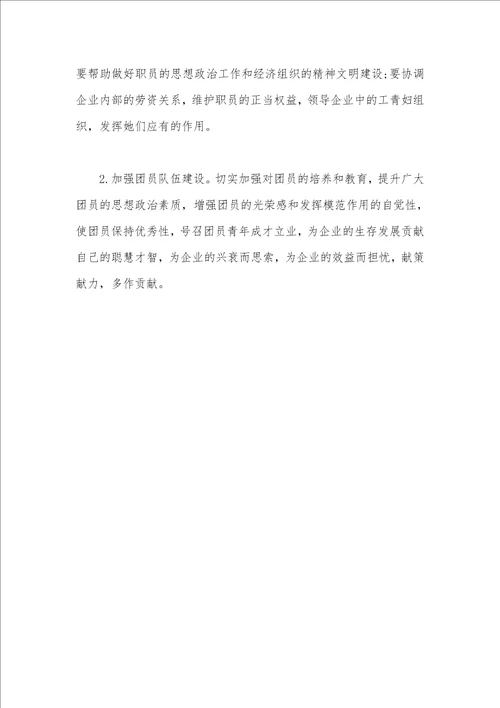 要帮助做好职员的思想政治工作和经济组织的精神文明建设;要协调企业内部的劳资关系，维护职员的正当权益，领导企业中的工青妇组织，发挥她们应有的作用。

2.加强团员队伍建设。切实加强对团员的培养和教育，提升广大团员的思想政治素质，增强团员的光荣感和发挥模范作用的自觉性，使团员保持优秀性，号召团员青年成才立业，为企业的生存发展贡献自己的聪慧才智，为企业的兴衰而思索，为企业的效益而担忧，献策献力，多作贡献。